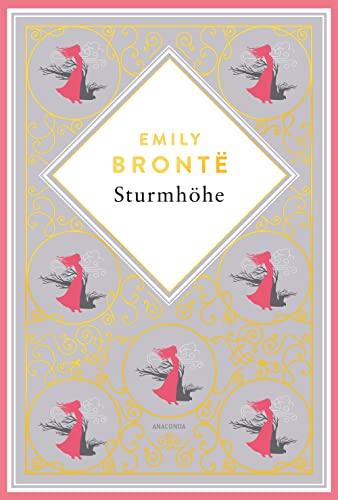 EMILY
BRONTË
Sturmhöhe

ANACONDA